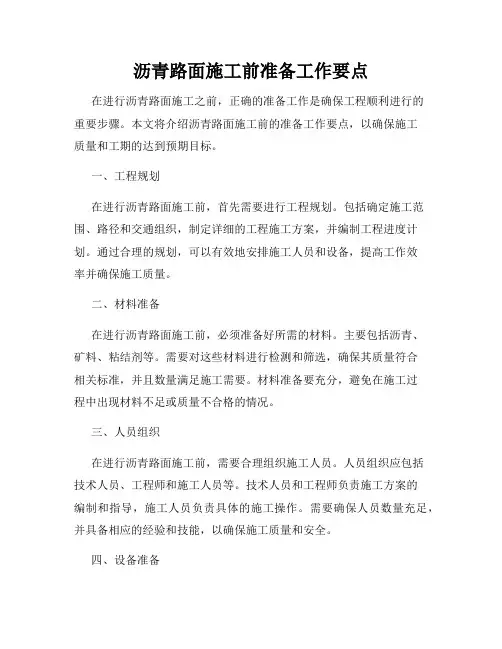 沥青路面施工前准备工作要点

在进行沥青路面施工之前，正确的准备工作是确保工程顺利进行的重要步骤。本文将介绍沥青路面施工前的准备工作要点，以确保施工质量和工期的达到预期目标。

一、工程规划

在进行沥青路面施工前，首先需要进行工程规划。包括确定施工范围、路径和交通组织，制定详细的工程施工方案，并编制工程进度计划。通过合理的规划，可以有效地安排施工人员和设备，提高工作效率并确保施工质量。

二、材料准备

在进行沥青路面施工前，必须准备好所需的材料。主要包括沥青、矿料、粘结剂等。需要对这些材料进行检测和筛选，确保其质量符合相关标准，并且数量满足施工需要。材料准备要充分，避免在施工过程中出现材料不足或质量不合格的情况。

三、人员组织

在进行沥青路面施工前，需要合理组织施工人员。人员组织应包括技术人员、工程师和施工人员等。技术人员和工程师负责施工方案的编制和指导，施工人员负责具体的施工操作。需要确保人员数量充足，并具备相应的经验和技能，以确保施工质量和安全。

四、设备准备